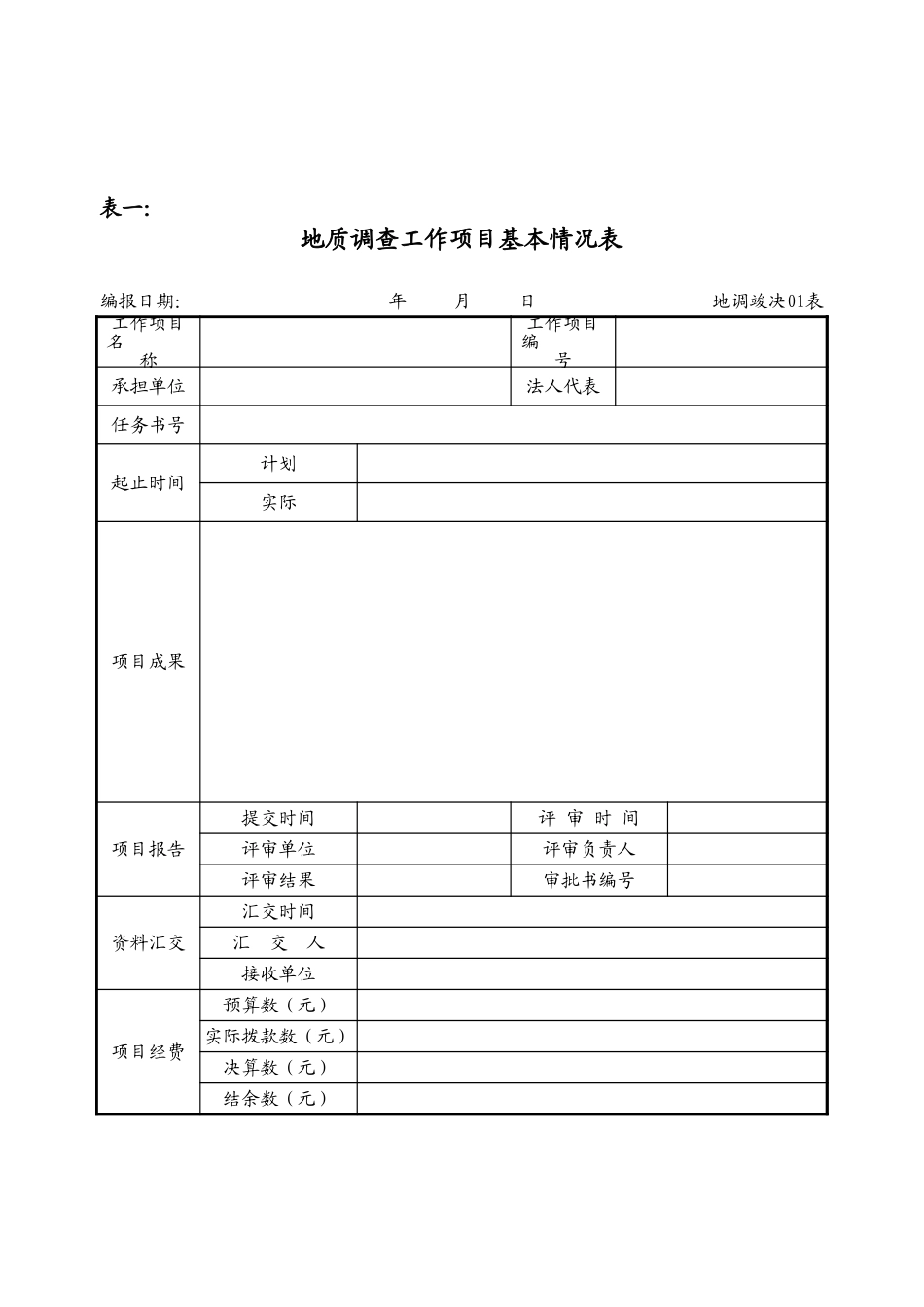 表一:

地质调查工作项目基本情况表

编报日期: 年 月 日 地调竣决01表

| 工作项目名 称 | | | 工作项目编 号 | |
|---|---|---|---|---|
| 承担单位 | | | 法人代表 | |
| 任务书号 | | | | |
| 起止时间 | 计划 | | | |
| | 实际 | | | |
| 项目成果 | | | | |
| 项目报告 | 提交时间 | | 评 审 时 间 | |
| | 评审单位 | | 评审负责人 | |
| | 评审结果 | | 审批书编号 | |
| 资料汇交 | 汇交时间 | | | |
| | 汇 交 人 | | | |
| | 接收单位 | | | |
| 项目经费 | 预算数（元） | | | |
| | 实际拨款数（元） | | | |
| | 决算数（元） | | | |
| | 结余数（元） | | | |